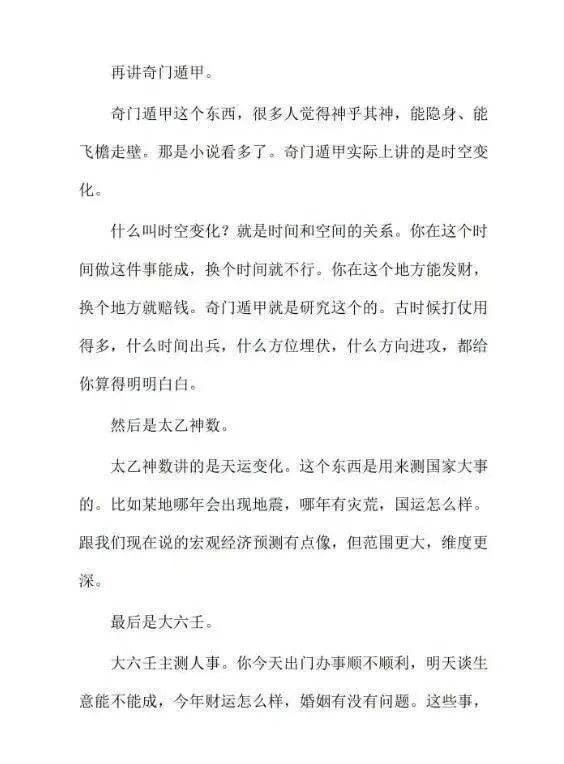 再讲奇门遁甲。

奇门遁甲这个东西，很多人觉得神乎其神，能隐身、能飞檐走壁。那是小说看多了。奇门遁甲实际上讲的是时空变化。

什么叫时空变化？就是时间和空间的关系。你在这个时间做这件事能成，换个时间就不行。你在这个地方能发财，换个地方就赔钱。奇门遁甲就是研究这个的。古时候打仗用得多，什么时间出兵，什么方位埋伏，什么方向进攻，都给你算得明明白白。

然后是太乙神数。

太乙神数讲的是天运变化。这个东西是用来测国家大事的。比如某地哪年会出现地震，哪年有灾荒，国运怎么样。跟我们现在说的宏观经济预测有点像，但范围更大，维度更深。

最后是大六壬。

大六壬主测人事。你今天出门办事顺不顺利，明天谈生意能不能成，今年财运怎么样，婚姻有没有问题。这些事，